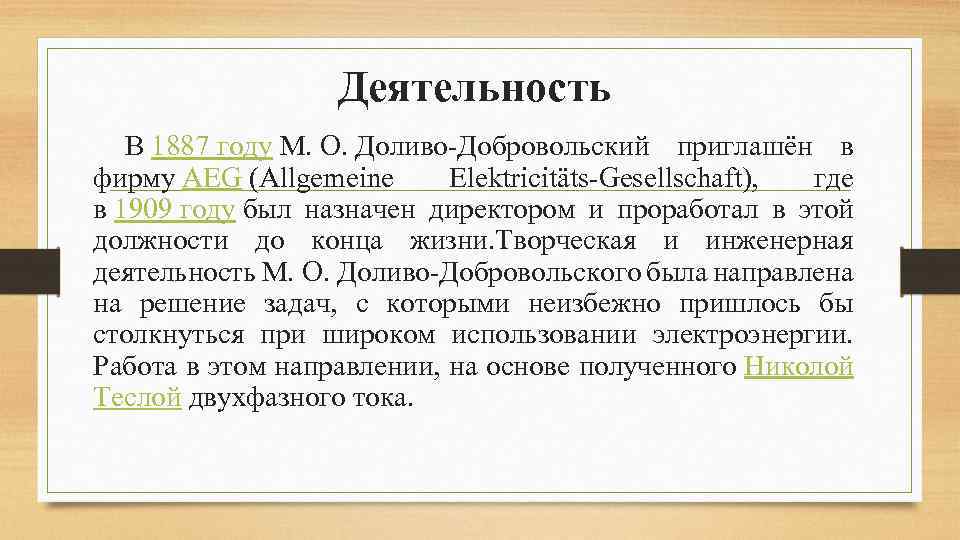 Деятельность

В 1887 году М. О. Доливо-Добровольский приглашён в фирму AEG (Allgemeine Elektricitäts-Gesellschaft), где в 1909 году был назначен директором и проработал в этой должности до конца жизни.Творческая и инженерная деятельность М. О. Доливо-Добровольского была направлена на решение задач, с которыми неизбежно пришлось бы столкнуться при широком использовании электроэнергии. Работа в этом направлении, на основе полученного Николой Теслой двухфазного тока.